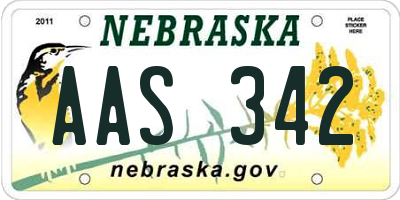 2011

NEBRASKA

PLACE STICKER HERE

AAS 342

nebraska.gov